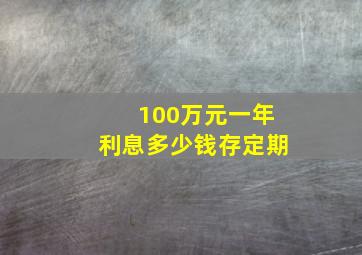 100万元一年
利息多少钱存定期